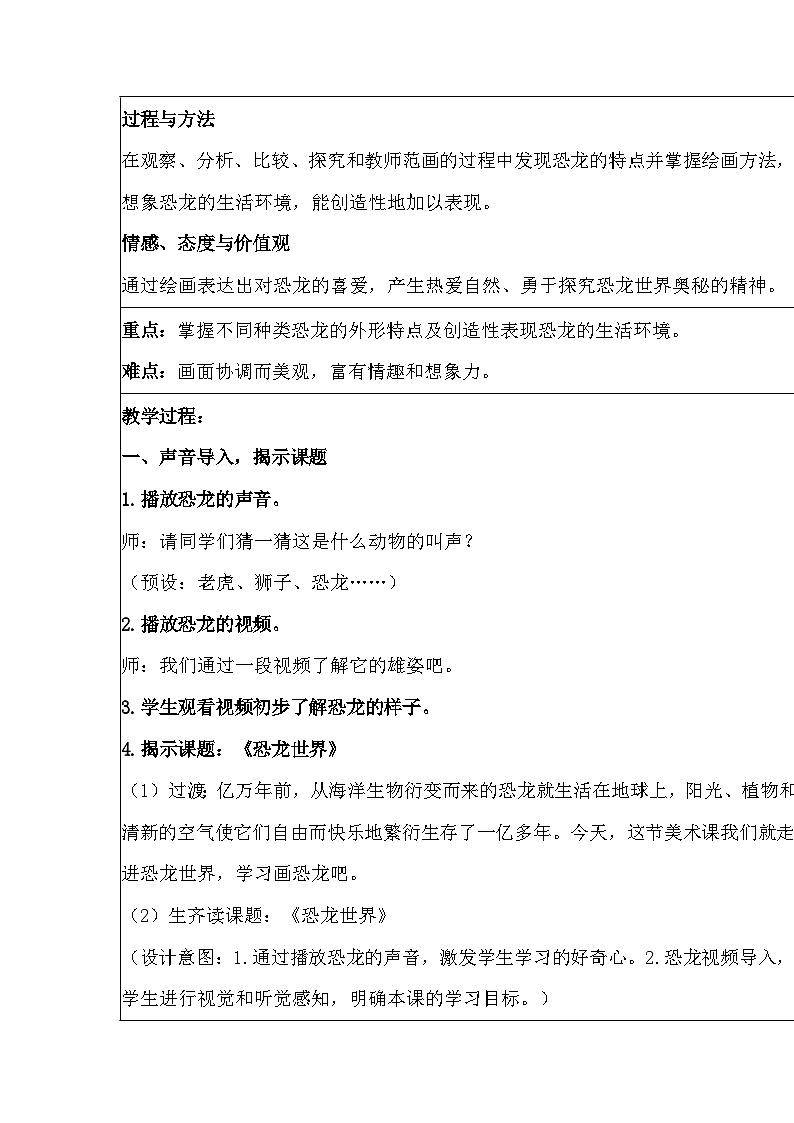 过程与方法

在观察、分析、比较、探究和教师范画的过程中发现恐龙的特点并掌握绘画方法，想象恐龙的生活环境，能创造性地加以表现。

情感、态度与价值观

通过绘画表达出对恐龙的喜爱，产生热爱自然、勇于探究恐龙世界奥秘的精神。

重点：掌握不同种类恐龙的外形特点及创造性表现恐龙的生活环境。

难点：画面协调而美观，富有情趣和想象力。

教学过程：

一、声音导入，揭示课题

1.播放恐龙的声音。

师：请同学们猜一猜这是什么动物的叫声？

（预设：老虎、狮子、恐龙……）

2.播放恐龙的视频。

师：我们通过一段视频了解它的雄姿吧。

3.学生观看视频初步了解恐龙的样子。

4.揭示课题：《恐龙世界》

（1）过渡：亿万年前，从海洋生物衍变而来的恐龙就生活在地球上，阳光、植物和清新的空气使它们自由而快乐地繁衍生存了一亿多年。今天，这节美术课我们就走进恐龙世界，学习画恐龙吧。

（2）生齐读课题：《恐龙世界》

（设计意图：1.通过播放恐龙的声音，激发学生学习的好奇心。2.恐龙视频导入，学生进行视觉和听觉感知，明确本课的学习目标。）